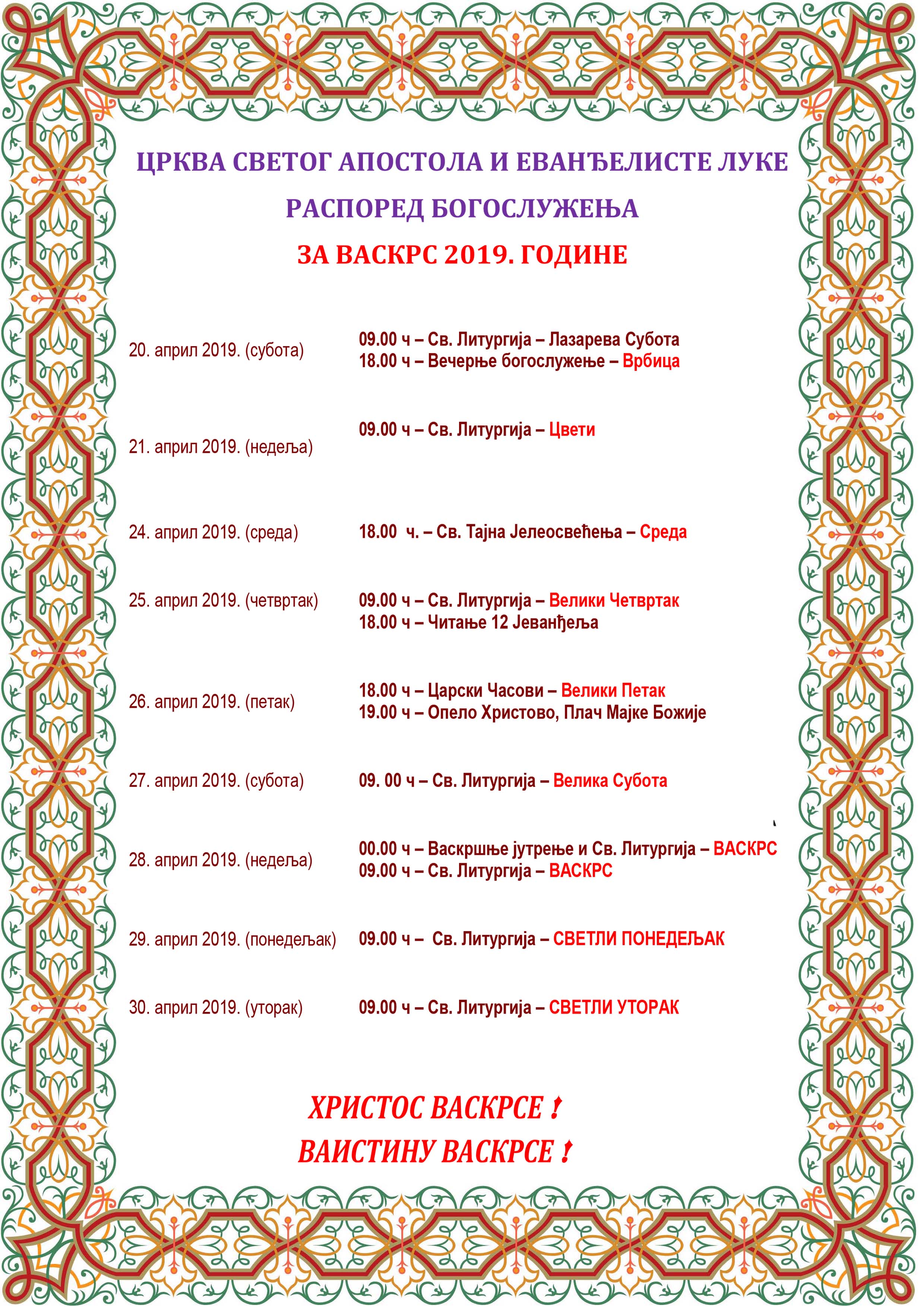 ЦРКВА СВЕТОГ АПОСТОЛА И ЕВАНЂЕЛИСТЕ ЛУКЕ

РАСПОРЕД БОГОСЛУЖЕЊА

ЗА ВАСКРС 2019. ГОДИНЕ

20. април 2019. (субота)
09.00 ч – Св. Литургија – Лазарева Субота
18.00 ч – Вечерње богослужење – Врбица

21. април 2019. (недеља)
09.00 ч – Св. Литургија – Цвети

24. април 2019. (среда)
18.00 ч. – Св. Тајна Јелеосвећења – Среда

25. април 2019. (четвртак)
09.00 ч – Св. Литургија – Велики Четвртак
18.00 ч – Читање 12 Јеванђеља

26. април 2019. (петак)
18.00 ч – Царски Часови – Велики Петак
19.00 ч – Опело Христово, Плач Мајке Божије

27. април 2019. (субота)
09. 00 ч – Св. Литургија – Велика Субота

28. април 2019. (недеља)
00.00 ч – Васкршње јутрење и Св. Литургија – ВАСКРС
09.00 ч – Св. Литургија – ВАСКРС

29. април 2019. (понедељак)
09.00 ч – Св. Литургија – СВЕТЛИ ПОНЕДЕЉАК

30. април 2019. (уторак)
09.00 ч – Св. Литургија – СВЕТЛИ УТОРАК

ХРИСТОС ВАСКРСЕ !
ВАИСТИНУ ВАСКРСЕ !